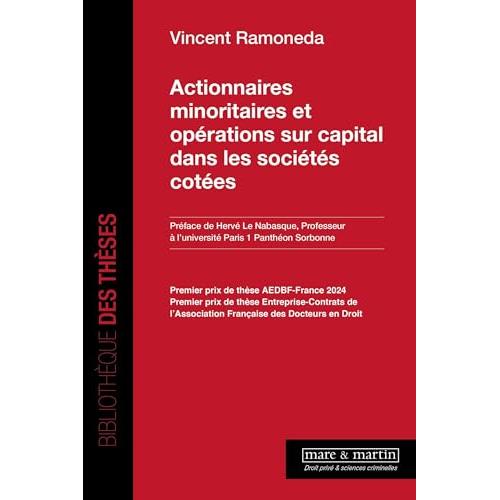 BIBLIOTHÈQUE DES THÈSES

Vincent Ramoneda

Actionnaires minoritaires et opérations sur capital dans les sociétés cotées

Préface de Hervé Le Nabasque, Professeur à l'université Paris 1 Panthéon Sorbonne

Premier prix de thèse AEDBF-France 2024
Premier prix de thèse Entreprise-Contrats de l'Association Française des Docteurs en Droit

mare & martin
Droit privé & sciences criminelles